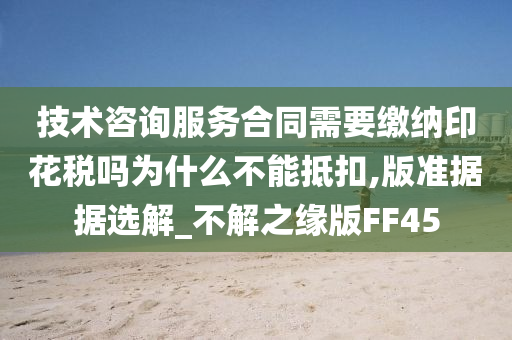 技术咨询服务合同需要缴纳印花税吗为什么不能抵扣,版准据据选解_不解之缘版FF45